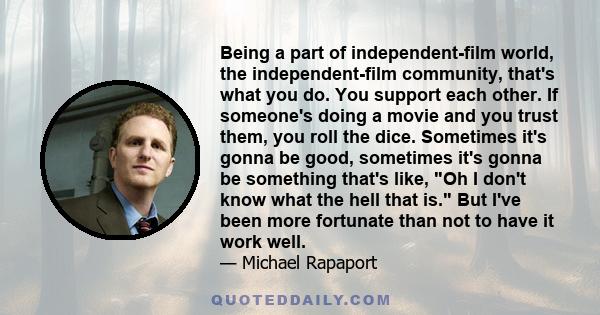 Being a part of independent-film world, the independent-film community, that's what you do. You support each other. If someone's doing a movie and you trust them, you roll the dice. Sometimes it's gonna be good, sometimes it's gonna be something that's like, "Oh I don't know what the hell that is." But I've been more fortunate than not to have it work well.
— Michael Rapaport

QUOTEDDAILY.COM